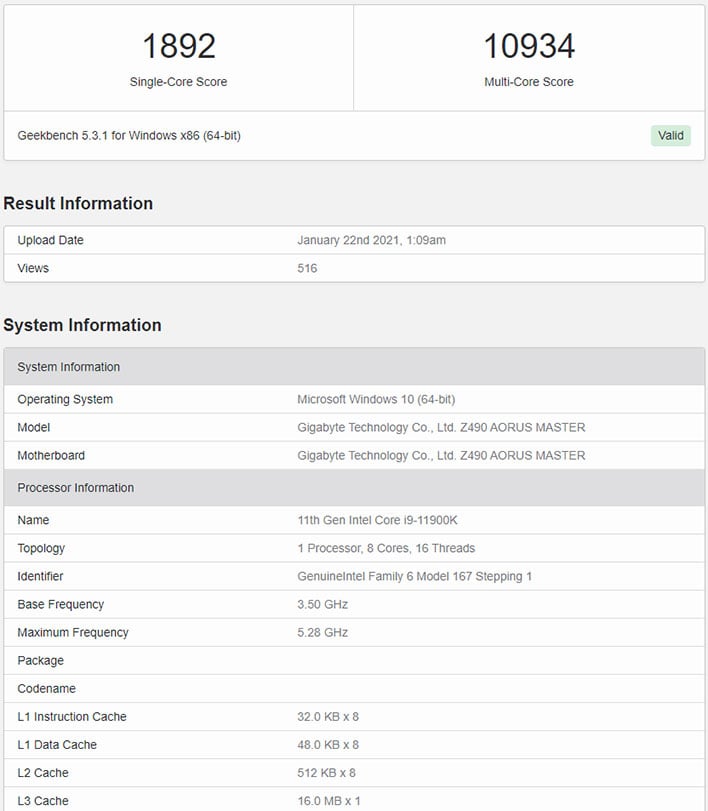 1892
Single-Core Score

10934
Multi-Core Score

Geekbench 5.3.1 for Windows x86 (64-bit)

Valid

Result Information

| Upload Date | January 22nd 2021, 1:09am |
|---|---|
| Views | 516 |

System Information

| System Information | |
|---|---|
| Operating System | Microsoft Windows 10 (64-bit) |
| Model | Gigabyte Technology Co., Ltd. Z490 AORUS MASTER |
| Motherboard | Gigabyte Technology Co., Ltd. Z490 AORUS MASTER |
| Processor Information | |
| Name | 11th Gen Intel Core i9-11900K |
| Topology | 1 Processor, 8 Cores, 16 Threads |
| Identifier | GenuineIntel Family 6 Model 167 Stepping 1 |
| Base Frequency | 3.50 GHz |
| Maximum Frequency | 5.28 GHz |
| Package | |
| Codename | |
| L1 Instruction Cache | 32.0 KB x 8 |
| L1 Data Cache | 48.0 KB x 8 |
| L2 Cache | 512 KB x 8 |
| L3 Cache | 16.0 MB x 1 |